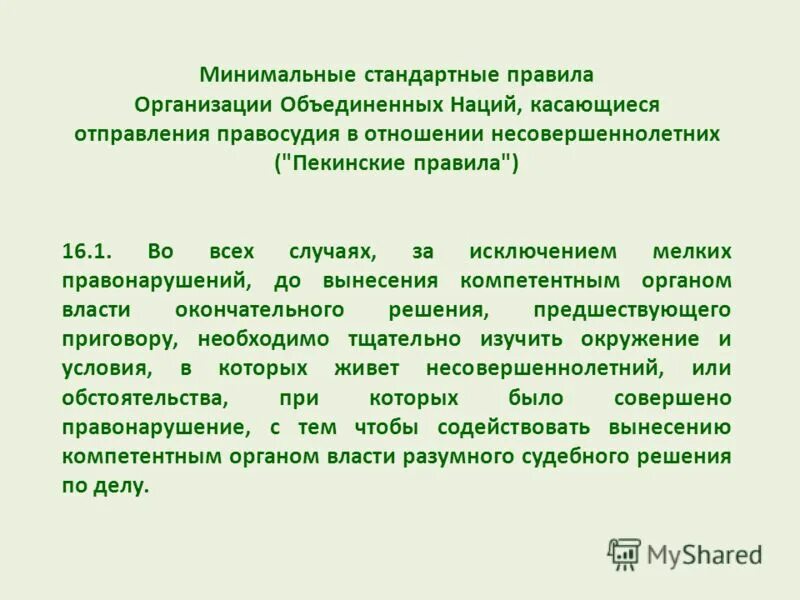 Минимальные стандартные правила Организации Объединенных Наций, касающиеся отправления правосудия в отношении несовершеннолетних ("Пекинские правила")

16.1. Во всех случаях, за исключением мелких правонарушений, до вынесения компетентным органом власти окончательного решения, предшествующего приговору, необходимо тщательно изучить окружение и условия, в которых живет несовершеннолетний, или обстоятельства, при которых было совершено правонарушение, с тем чтобы содействовать вынесению компетентным органом власти разумного судебного решения по делу.

MyShared